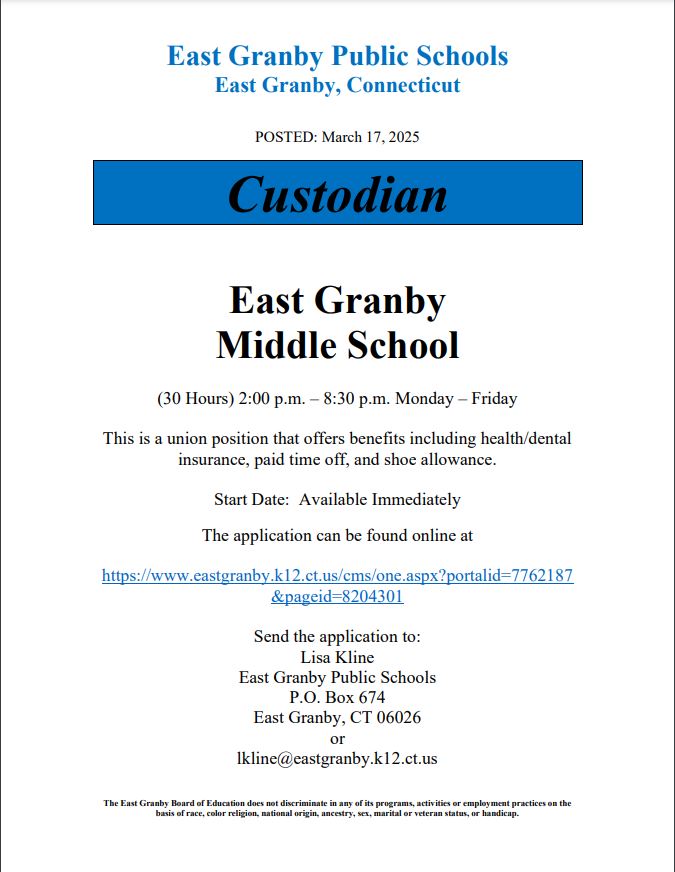 East Granby Public Schools
East Granby, Connecticut

POSTED: March 17, 2025

Custodian

East Granby
Middle School

(30 Hours) 2:00 p.m. – 8:30 p.m. Monday – Friday

This is a union position that offers benefits including health/dental insurance, paid time off, and shoe allowance.

Start Date: Available Immediately

The application can be found online at

https://www.eastgranby.k12.ct.us/cms/one.aspx?portalid=7762187&pageid=8204301

Send the application to:
Lisa Kline
East Granby Public Schools
P.O. Box 674
East Granby, CT 06026
or
lkline@eastgranby.k12.ct.us

The East Granby Board of Education does not discriminate in any of its programs, activities or employment practices on the basis of race, color religion, national origin, ancestry, sex, marital or veteran status, or handicap.